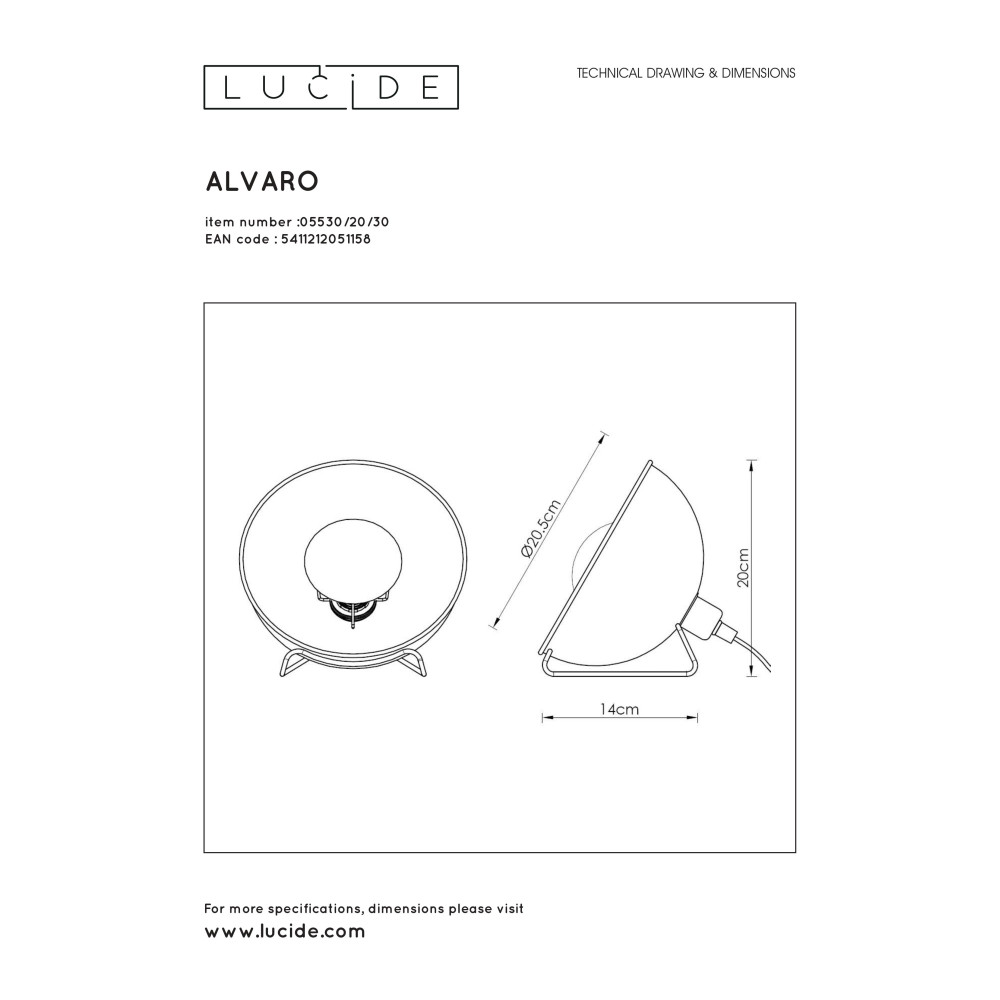 LUCIDE

TECHNICAL DRAWING & DIMENSIONS

ALVARO

item number :05530/20/30
EAN code : 5411212051158

Ø20.5cm

20cm

14cm

For more specifications, dimensions please visit
www.lucide.com